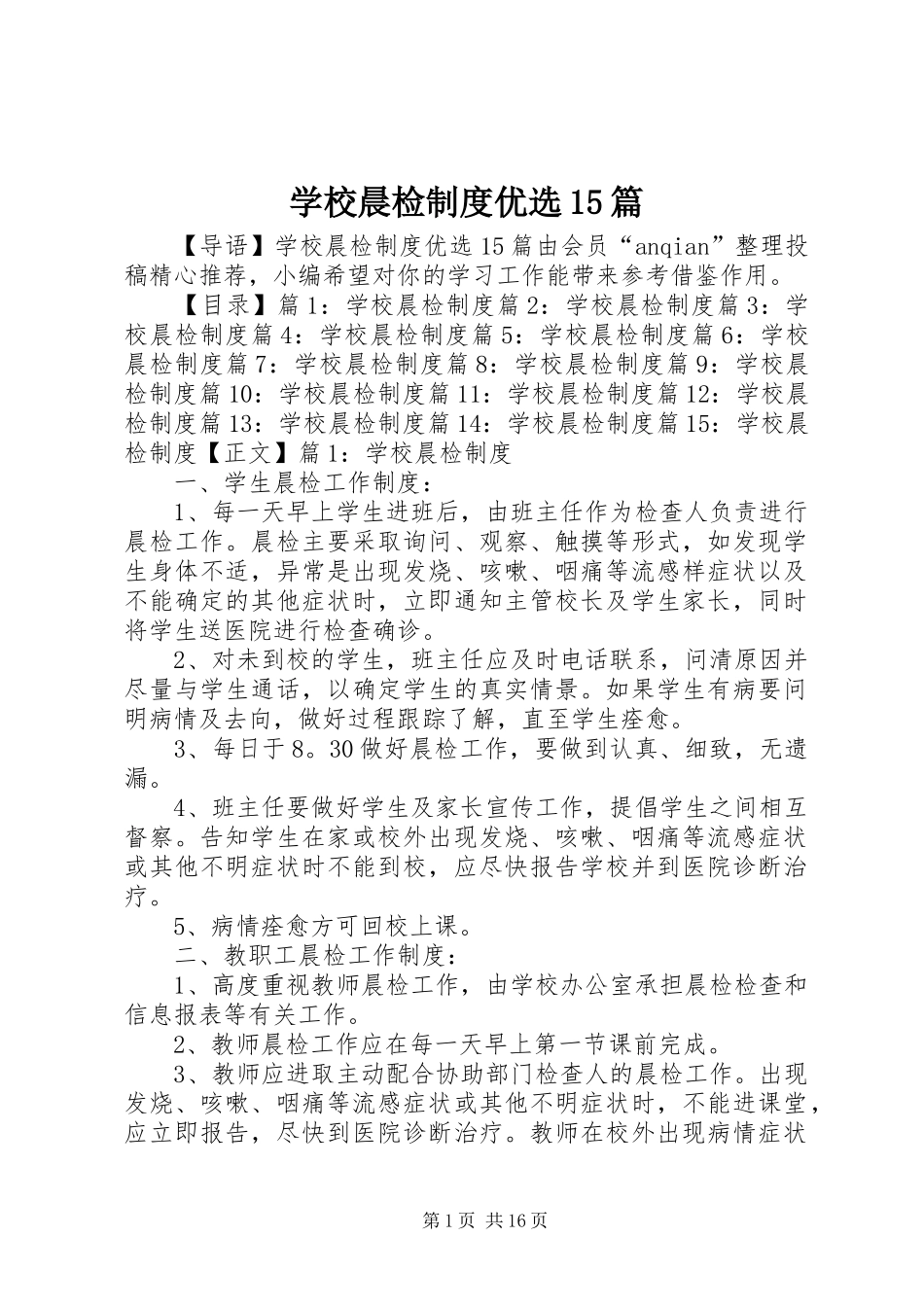 学校晨检制度优选15篇

【导语】学校晨检制度优选15篇由会员“anqian”整理投稿精心推荐，小编希望对你的学习工作能带来参考借鉴作用。

【目录】篇1：学校晨检制度篇2：学校晨检制度篇3：学校晨检制度篇4：学校晨检制度篇5：学校晨检制度篇6：学校晨检制度篇7：学校晨检制度篇8：学校晨检制度篇9：学校晨检制度篇10：学校晨检制度篇11：学校晨检制度篇12：学校晨检制度篇13：学校晨检制度篇14：学校晨检制度篇15：学校晨检制度【正文】篇1：学校晨检制度

一、学生晨检工作制度：

1、每一天早上学生进班后，由班主任作为检查人负责进行晨检工作。晨检主要采取询问、观察、触摸等形式，如发现学生身体不适，异常是出现发烧、咳嗽、咽痛等流感样症状以及不能确定的其他症状时，立即通知主管校长及学生家长，同时将学生送医院进行检查确诊。

2、对未到校的学生，班主任应及时电话联系，问清原因并尽量与学生通话，以确定学生的真实情景。如果学生有病要问明病情及去向，做好过程跟踪了解，直至学生痊愈。

3、每日于8。30做好晨检工作，要做到认真、细致，无遗漏。

4、班主任要做好学生及家长宣传工作，提倡学生之间相互督察。告知学生在家或校外出现发烧、咳嗽、咽痛等流感症状或其他不明症状时不能到校，应尽快报告学校并到医院诊断治疗。

5、病情痊愈方可回校上课。

二、教职工晨检工作制度：

1、高度重视教师晨检工作，由学校办公室承担晨检检查和信息报表等有关工作。

2、教师晨检工作应在每一天早上第一节课前完成。

3、教师应进取主动配合协助部门检查人的晨检工作。出现发烧、咳嗽、咽痛等流感症状或其他不明症状时，不能进课堂，应立即报告，尽快到医院诊断治疗。教师在校外出现病情症状

第1页 共16页